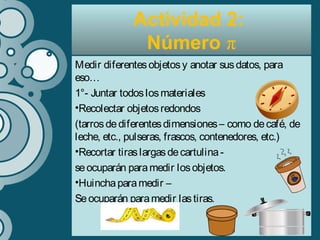 Actividad 2:
Número $\pi$

Medir diferentes objetos y anotar sus datos, para eso…

1°- Juntar todos los materiales

•Recolectar objetos redondos

(tarros de diferentes dimensiones – como de café, de leche, etc., pulseras, frascos, contenedores, etc.)

•Recortar tiras largas de cartulina -

se ocuparán para medir los objetos.

•Huincha para medir –

Se ocuparán para medir las tiras.